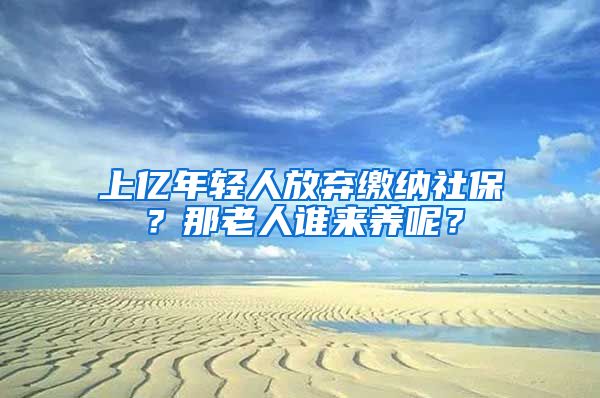 上亿年轻人放弃缴纳社保？那老人谁来养呢？